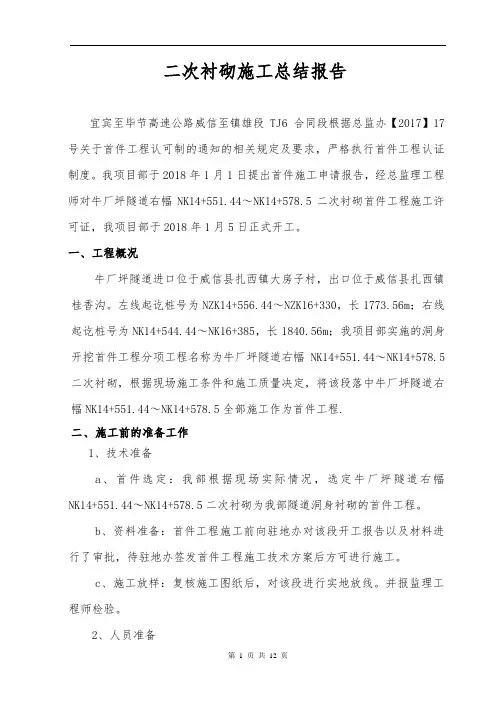 二次衬砌施工总结报告

宜宾至毕节高速公路威信至镇雄段 TJ6 合同段根据总监办【2017】17号关于首件工程认可制的通知的相关规定及要求，严格执行首件工程认证制度。我项目部于 2018 年 1 月 1 日提出首件施工申请报告，经总监理工程师对牛厂坪隧道右幅 NK14+551.44～NK14+578.5 二次衬砌首件工程施工许可证，我项目部于 2018 年 1 月 5 日正式开工。

一、工程概况

牛厂坪隧道进口位于威信县扎西镇大房子村，出口位于威信县扎西镇桂香沟。左线起讫桩号为 NZK14+556.44～NZK16+330，长 1773.56m；右线起讫桩号为 NK14+544.44～NK16+385，长 1840.56m；我项目部实施的洞身开挖首件工程分项工程名称为牛厂坪隧道右幅 NK14+551.44～NK14+578.5 二次衬砌，根据现场施工条件和施工质量决定，将该段落中牛厂坪隧道右幅 NK14+551.44～NK14+578.5 全部施工作为首件工程.

二、施工前的准备工作

1、技术准备

a、首件选定：我部根据现场实际情况，选定牛厂坪隧道右幅 NK14+551.44～NK14+578.5 二次衬砌为我部隧道洞身衬砌的首件工程。

b、资料准备：首件工程施工前向驻地办对该段开工报告以及材料进行了审批，待驻地办签发首件工程施工技术方案后方可进行施工。

c、施工放样：复核施工图纸后，对该段进行实地放线。并报监理工程师检验。

2、人员准备

第 1 页 共 12 页